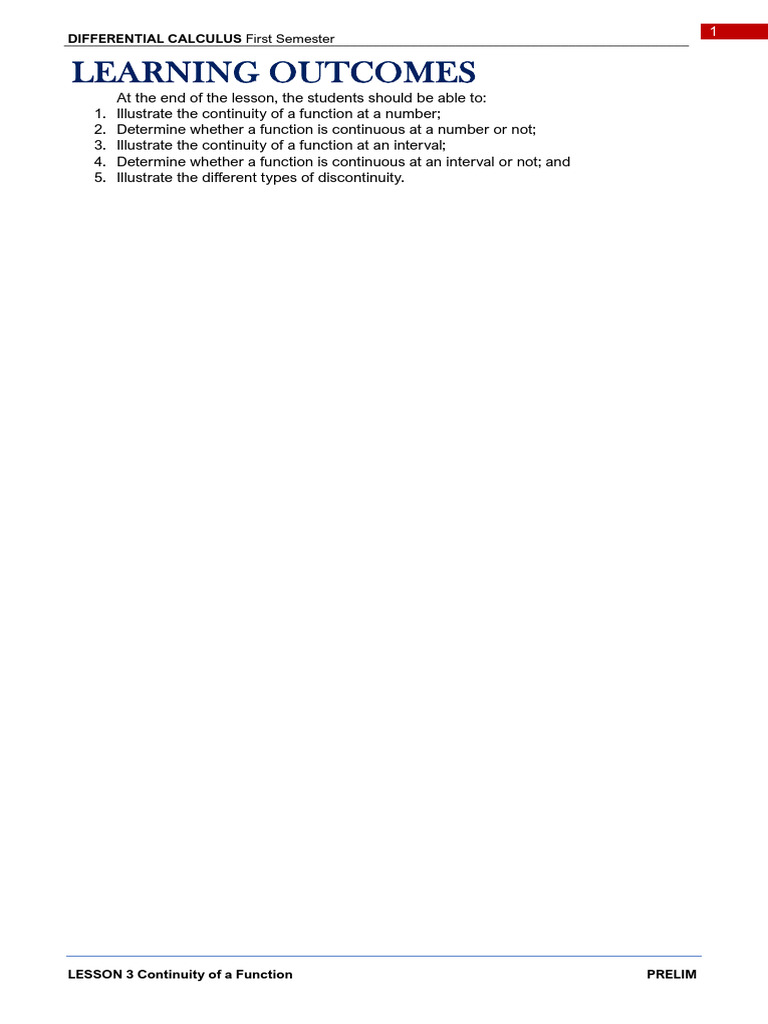 DIFFERENTIAL CALCULUS First Semester

1

LEARNING OUTCOMES

At the end of the lesson, the students should be able to:
1. Illustrate the continuity of a function at a number;
2. Determine whether a function is continuous at a number or not;
3. Illustrate the continuity of a function at an interval;
4. Determine whether a function is continuous at an interval or not; and
5. Illustrate the different types of discontinuity.

LESSON 3 Continuity of a Function

PRELIM